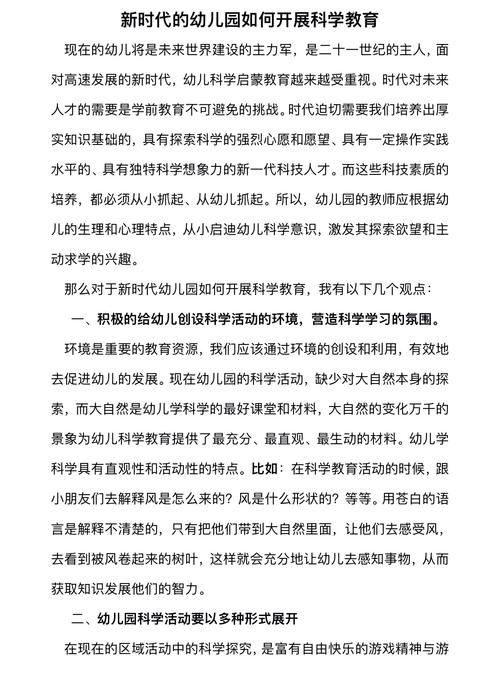 新时代的幼儿园如何开展科学教育

现在的幼儿将是未来世界建设的主力军，是二十一世纪的主人，面对高速发展的新时代，幼儿科学启蒙教育越来越受重视。时代对未来人才的需要是学前教育不可避免的挑战。时代迫切需要我们培养出厚实知识基础的，具有探索科学的强烈心愿和愿望、具有一定操作实践水平的、具有独特科学想象力的新一代科技人才。而这些科技素质的培养，都必须从小抓起、从幼儿抓起。所以，幼儿园的教师应根据幼儿的生理和心理特点，从小启迪幼儿科学意识，激发其探索欲望和主动求学的兴趣。

那么对于新时代幼儿园如何开展科学教育，我有以下几个观点：

一、积极的给幼儿创设科学活动的环境，营造科学学习的氛围。

环境是重要的教育资源，我们应该通过环境的创设和利用，有效地去促进幼儿的发展。现在幼儿园的科学活动，缺少对大自然本身的探索，而大自然是幼儿学科学的最好课堂和材料，大自然的变化万千的景象为幼儿科学教育提供了最充分、最直观、最生动的材料。幼儿学科学具有直观性和活动性的特点。比如：在科学教育活动的时候，跟小朋友们去解释风是怎么来的？风是什么形状的？等等。用苍白的语言是解释不清楚的，只有把他们带到大自然里面，让他们去感受风，去看到被风卷起来的树叶，这样就会充分地让幼儿去感知事物，从而获取知识发展他们的智力。

二、幼儿园科学活动要以多种形式展开

在现在的区域活动中的科学探究，是富有自由快乐的游戏精神与游